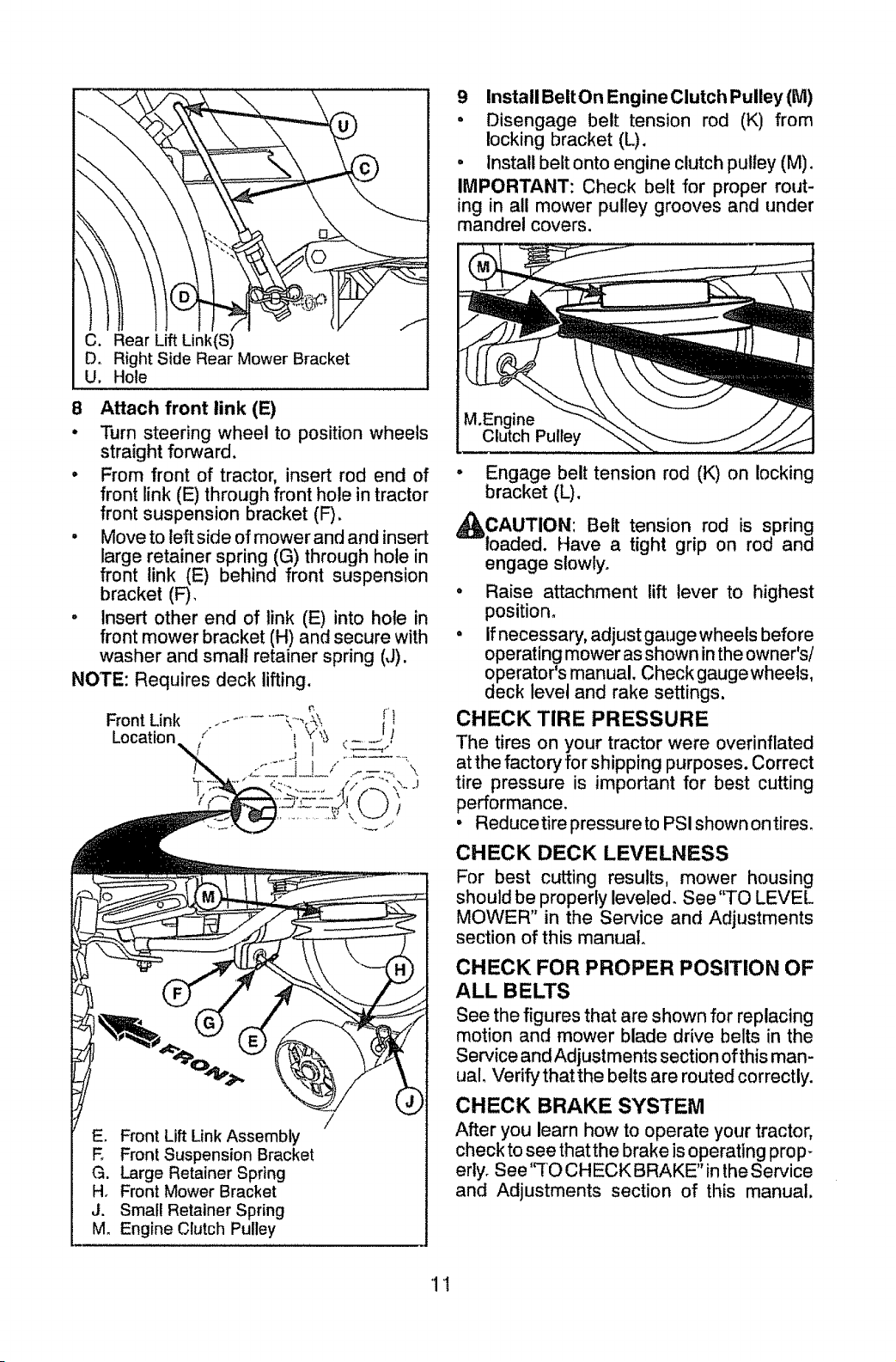 U

C

D

C. Rear Lift Link(S)
D. Right Side Rear Mower Bracket
U. Hole

8 Attach front link (E)

• Turn steering wheel to position wheels straight forward.
• From front of tractor, insert rod end of front link (E) through front hole in tractor front suspension bracket (F).
• Move to left side of mower and and insert large retainer spring (G) through hole in front link (E) behind front suspension bracket (F).
• Insert other end of link (E) into hole in front mower bracket (H) and secure with washer and small retainer spring (J).

NOTE: Requires deck lifting.

Front Link Location

M

F

G

E

H

J

FRONT

E. Front Lift Link Assembly
F. Front Suspension Bracket
G. Large Retainer Spring
H. Front Mower Bracket
J. Small Retainer Spring
M. Engine Clutch Pulley

9 Install Belt On Engine Clutch Pulley (M)

• Disengage belt tension rod (K) from locking bracket (L).
• Install belt onto engine clutch pulley (M).

IMPORTANT: Check belt for proper routing in all mower pulley grooves and under mandrel covers.

M

M.Engine Clutch Pulley

• Engage belt tension rod (K) on locking bracket (L).

CAUTION: Belt tension rod is spring loaded. Have a tight grip on rod and engage slowly.

• Raise attachment lift lever to highest position.
• If necessary, adjust gauge wheels before operating mower as shown in the owner's/operator's manual. Check gauge wheels, deck level and rake settings.

CHECK TIRE PRESSURE

The tires on your tractor were overinflated at the factory for shipping purposes. Correct tire pressure is important for best cutting performance.

• Reduce tire pressure to PSI shown on tires.

CHECK DECK LEVELNESS

For best cutting results, mower housing should be properly leveled. See "TO LEVEL MOWER" in the Service and Adjustments section of this manual.

CHECK FOR PROPER POSITION OF ALL BELTS

See the figures that are shown for replacing motion and mower blade drive belts in the Service and Adjustments section of this manual. Verify that the belts are routed correctly.

CHECK BRAKE SYSTEM

After you learn how to operate your tractor, check to see that the brake is operating properly. See "TO CHECK BRAKE" in the Service and Adjustments section of this manual.

11